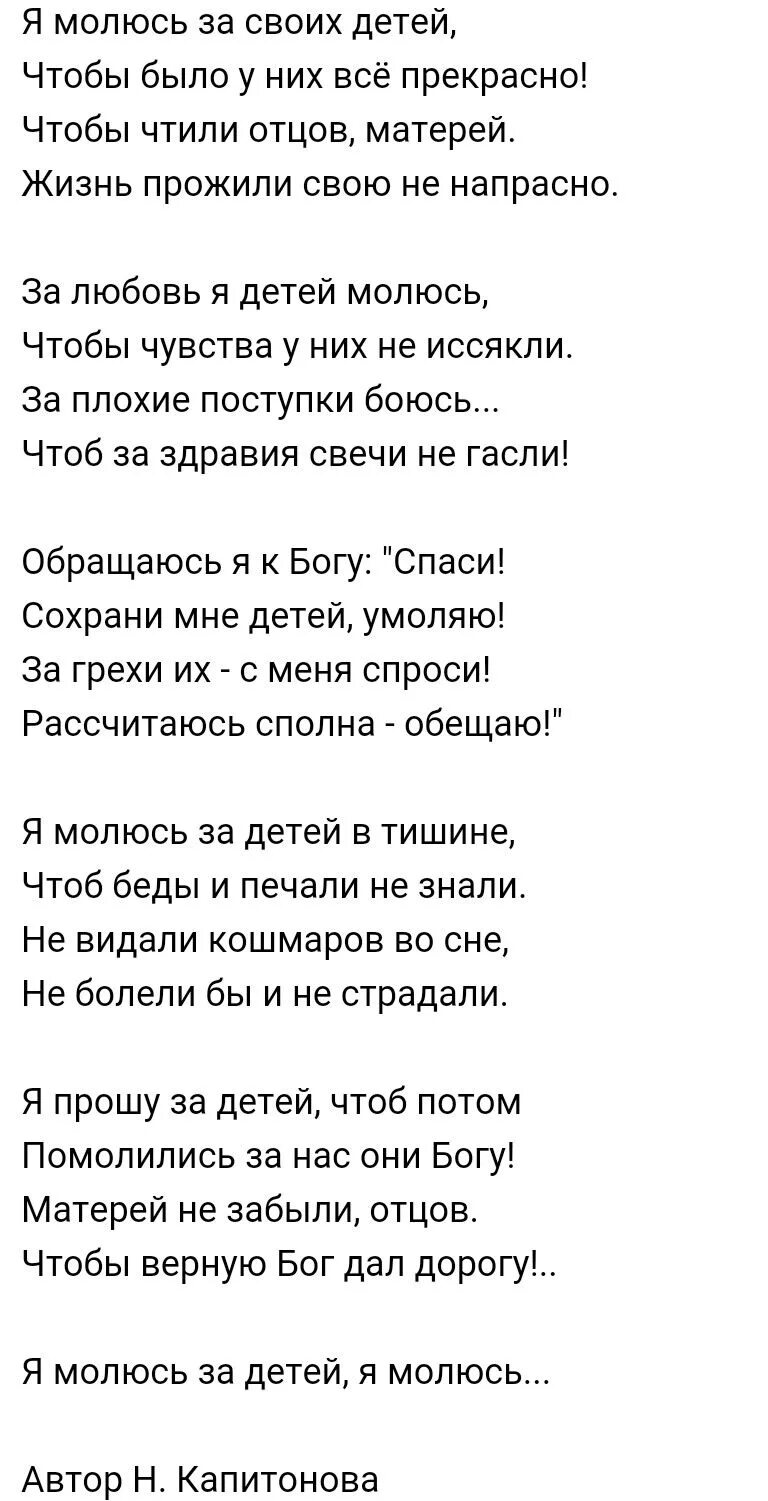 Я молюсь за своих детей,
Чтобы было у них всё прекрасно!
Чтобы чтили отцов, матерей.
Жизнь прожили свою не напрасно.

За любовь я детей молюсь,
Чтобы чувства у них не иссякли.
За плохие поступки боюсь...
Чтоб за здравия свечи не гасли!

Обращаюсь я к Богу: "Спаси!
Сохрани мне детей, умоляю!
За грехи их - с меня спроси!
Рассчитаюсь сполна - обещаю!"

Я молюсь за детей в тишине,
Чтоб беды и печали не знали.
Не видали кошмаров во сне,
Не болели бы и не страдали.

Я прошу за детей, чтоб потом
Помолились за нас они Богу!
Матерей не забыли, отцов.
Чтобы верную Бог дал дорогу!..

Я молюсь за детей, я молюсь...

Автор Н. Капитонова